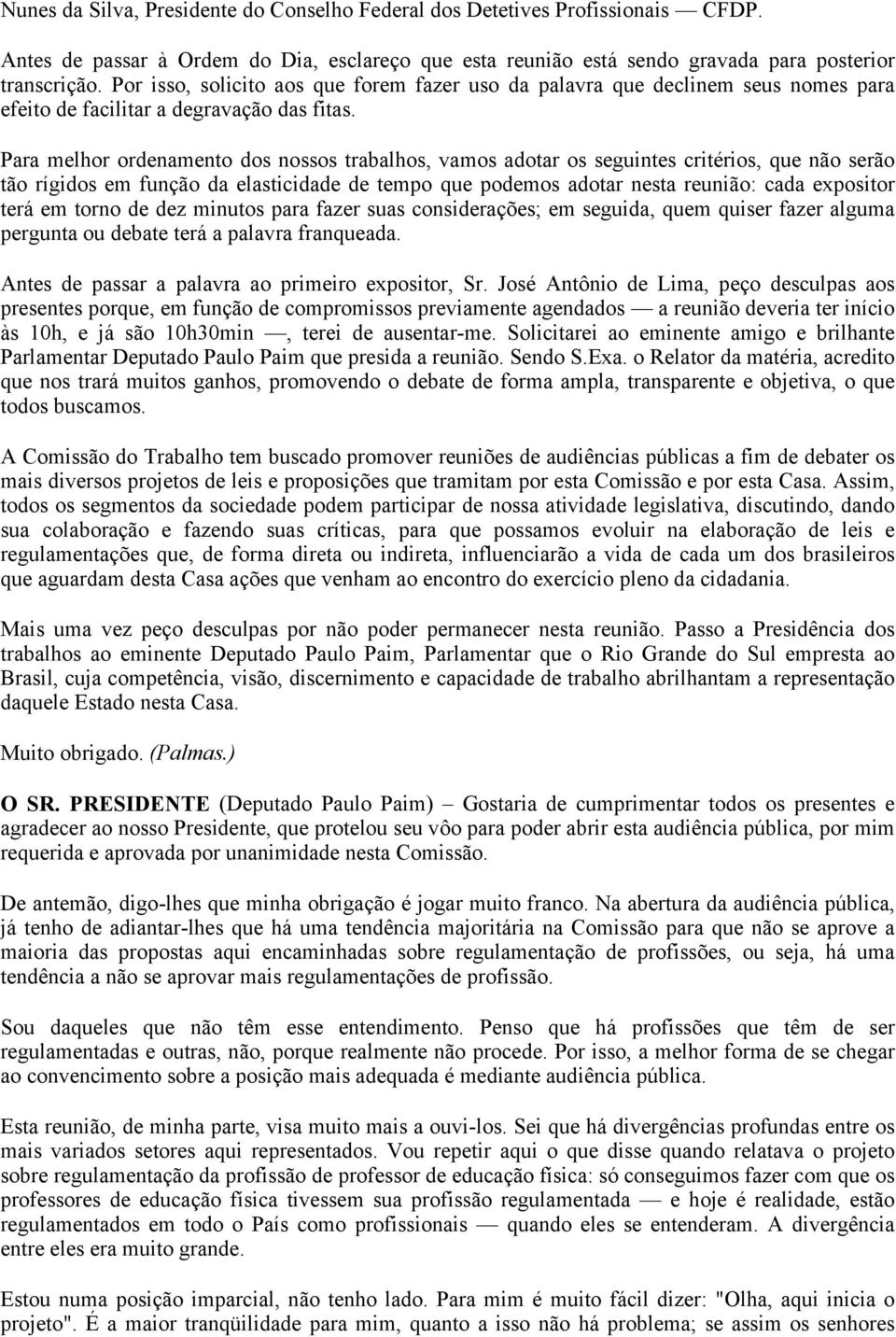 Nunes da Silva, Presidente do Conselho Federal dos Detetives Profissionais — CFDP.

Antes de passar à Ordem do Dia, esclareço que esta reunião está sendo gravada para posterior transcrição. Por isso, solicito aos que forem fazer uso da palavra que declinem seus nomes para efeito de facilitar a degravação das fitas.

Para melhor ordenamento dos nossos trabalhos, vamos adotar os seguintes critérios, que não serão tão rígidos em função da elasticidade de tempo que podemos adotar nesta reunião: cada expositor terá em torno de dez minutos para fazer suas considerações; em seguida, quem quiser fazer alguma pergunta ou debate terá a palavra franqueada.

Antes de passar a palavra ao primeiro expositor, Sr. José Antônio de Lima, peço desculpas aos presentes porque, em função de compromissos previamente agendados — a reunião deveria ter início às 10h, e já são 10h30min —, terei de ausentar-me. Solicitarei ao eminente amigo e brilhante Parlamentar Deputado Paulo Paim que presida a reunião. Sendo S.Exa. o Relator da matéria, acredito que nos trará muitos ganhos, promovendo o debate de forma ampla, transparente e objetiva, o que todos buscamos.

A Comissão do Trabalho tem buscado promover reuniões de audiências públicas a fim de debater os mais diversos projetos de leis e proposições que tramitam por esta Comissão e por esta Casa. Assim, todos os segmentos da sociedade podem participar de nossa atividade legislativa, discutindo, dando sua colaboração e fazendo suas críticas, para que possamos evoluir na elaboração de leis e regulamentações que, de forma direta ou indireta, influenciarão a vida de cada um dos brasileiros que aguardam desta Casa ações que venham ao encontro do exercício pleno da cidadania.

Mais uma vez peço desculpas por não poder permanecer nesta reunião. Passo a Presidência dos trabalhos ao eminente Deputado Paulo Paim, Parlamentar que o Rio Grande do Sul empresta ao Brasil, cuja competência, visão, discernimento e capacidade de trabalho abrilhantam a representação daquele Estado nesta Casa.

Muito obrigado. (Palmas.)

O SR. PRESIDENTE (Deputado Paulo Paim) – Gostaria de cumprimentar todos os presentes e agradecer ao nosso Presidente, que protelou seu vôo para poder abrir esta audiência pública, por mim requerida e aprovada por unanimidade nesta Comissão.

De antemão, digo-lhes que minha obrigação é jogar muito franco. Na abertura da audiência pública, já tenho de adiantar-lhes que há uma tendência majoritária na Comissão para que não se aprove a maioria das propostas aqui encaminhadas sobre regulamentação de profissões, ou seja, há uma tendência a não se aprovar mais regulamentações de profissão.

Sou daqueles que não têm esse entendimento. Penso que há profissões que têm de ser regulamentadas e outras, não, porque realmente não procede. Por isso, a melhor forma de se chegar ao convencimento sobre a posição mais adequada é mediante audiência pública.

Esta reunião, de minha parte, visa muito mais a ouvi-los. Sei que há divergências profundas entre os mais variados setores aqui representados. Vou repetir aqui o que disse quando relatava o projeto sobre regulamentação da profissão de professor de educação física: só conseguimos fazer com que os professores de educação física tivessem sua profissão regulamentada — e hoje é realidade, estão regulamentados em todo o País como profissionais — quando eles se entenderam. A divergência entre eles era muito grande.

Estou numa posição imparcial, não tenho lado. Para mim é muito fácil dizer: "Olha, aqui inicia o projeto". É a maior tranqüilidade para mim, quanto a isso não há problema; se assim os senhores